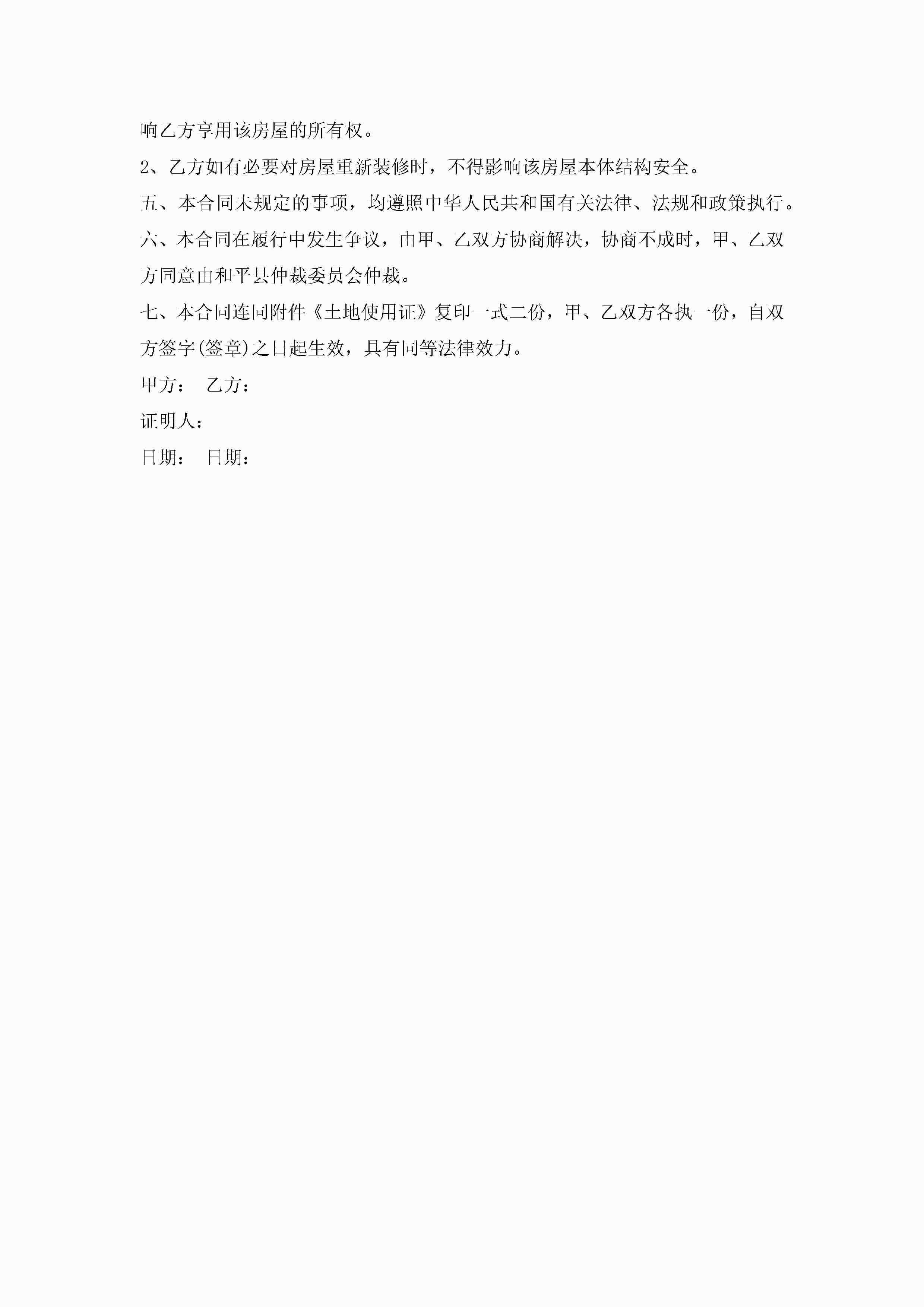 响乙方享用该房屋的所有权。

2、乙方如有必要对房屋重新装修时，不得影响该房屋本体结构安全。

五、本合同未规定的事项，均遵照中华人民共和国有关法律、法规和政策执行。

六、本合同在履行中发生争议，由甲、乙双方协商解决，协商不成时，甲、乙双方同意由和平县仲裁委员会仲裁。

七、本合同连同附件《土地使用证》复印一式二份，甲、乙双方各执一份，自双方签字(签章)之日起生效，具有同等法律效力。

甲方：　乙方：

证明人：

日期：　日期：